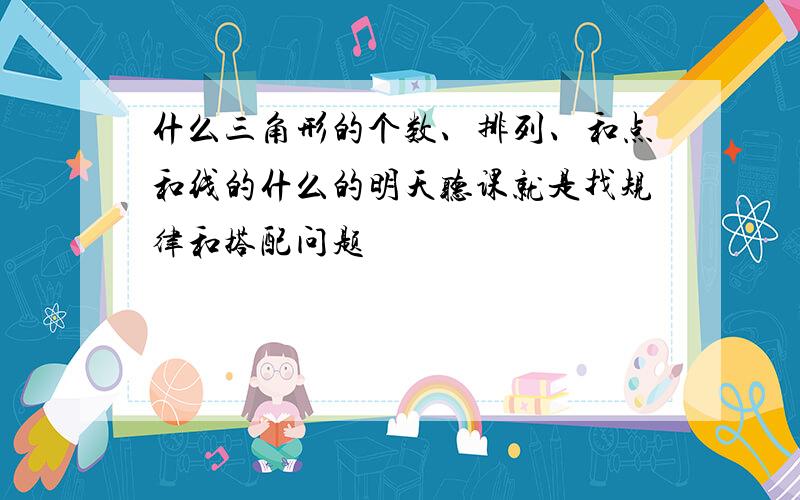 什么三角形的个数、排列、和点和线的什么的明天听课就是找规律和搭配问题